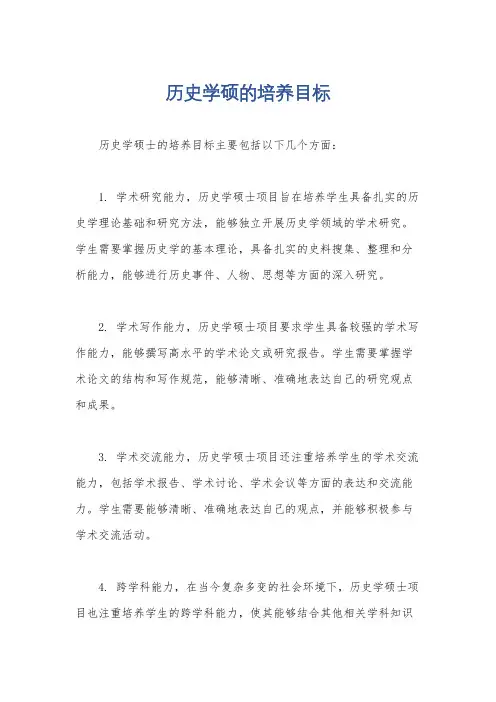 历史学硕的培养目标

历史学硕士的培养目标主要包括以下几个方面：

1. 学术研究能力，历史学硕士项目旨在培养学生具备扎实的历史学理论基础和研究方法，能够独立开展历史学领域的学术研究。学生需要掌握历史学的基本理论，具备扎实的史料搜集、整理和分析能力，能够进行历史事件、人物、思想等方面的深入研究。

2. 学术写作能力，历史学硕士项目要求学生具备较强的学术写作能力，能够撰写高水平的学术论文或研究报告。学生需要掌握学术论文的结构和写作规范，能够清晰、准确地表达自己的研究观点和成果。

3. 学术交流能力，历史学硕士项目还注重培养学生的学术交流能力，包括学术报告、学术讨论、学术会议等方面的表达和交流能力。学生需要能够清晰、准确地表达自己的观点，并能够积极参与学术交流活动。

4. 跨学科能力，在当今复杂多变的社会环境下，历史学硕士项目也注重培养学生的跨学科能力，使其能够结合其他相关学科知识